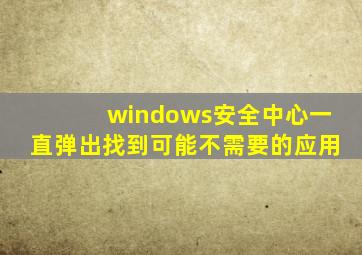 windows安全中心一直弹出找到可能不需要的应用